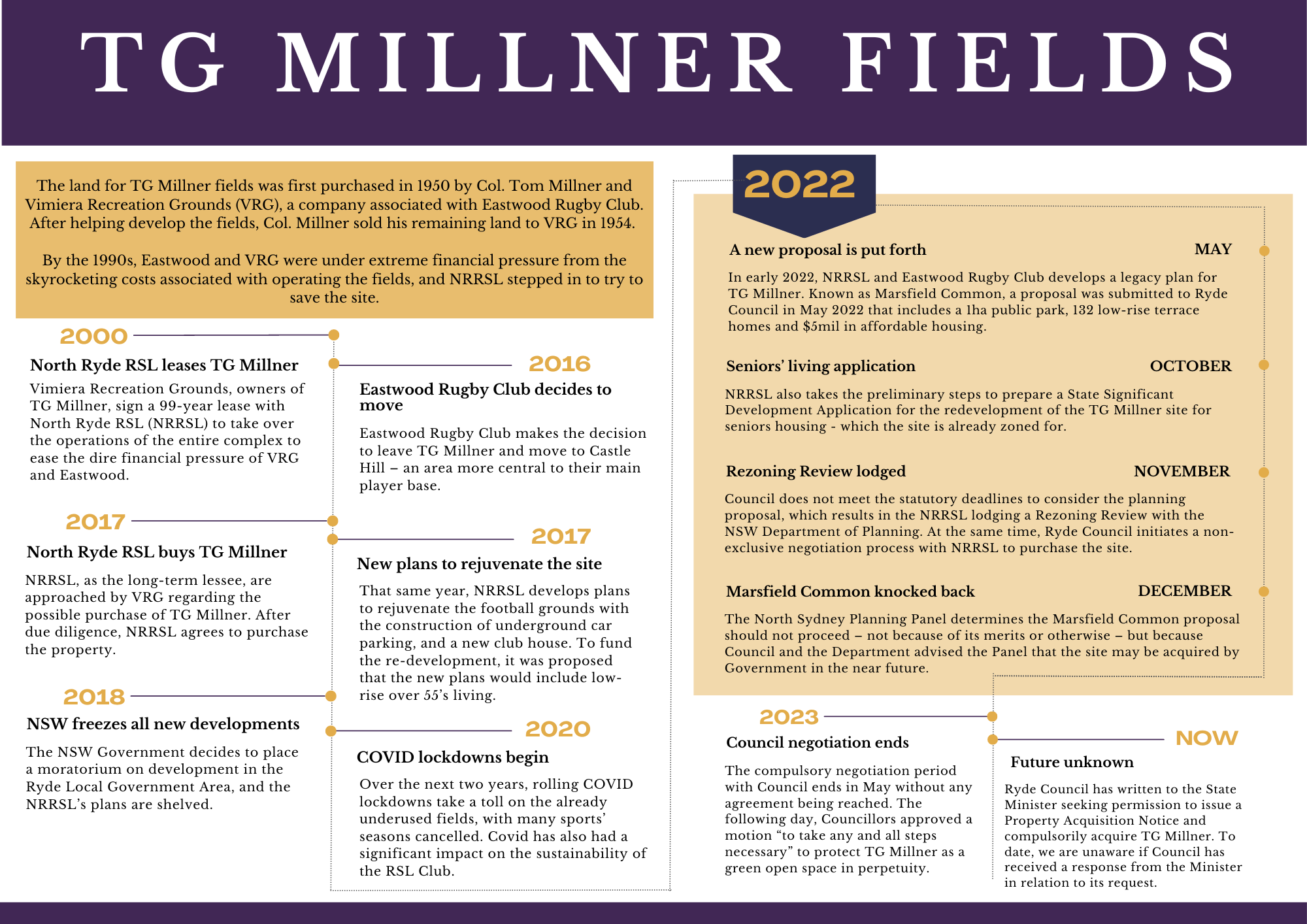 TG MILLNER FIELDS

The land for TG Millner fields was first purchased in 1950 by Col. Tom Millner and Vimiera Recreation Grounds (VRG), a company associated with Eastwood Rugby Club. After helping develop the fields, Col. Millner sold his remaining land to VRG in 1954.

By the 1990s, Eastwood and VRG were under extreme financial pressure from the skyrocketing costs associated with operating the fields, and NRRSL stepped in to try to save the site.

2000

North Ryde RSL leases TG Millner

Vimiera Recreation Grounds, owners of TG Millner, sign a 99-year lease with North Ryde RSL (NRRSL) to take over the operations of the entire complex to ease the dire financial pressure of VRG and Eastwood.

2016

Eastwood Rugby Club decides to move

Eastwood Rugby Club makes the decision to leave TG Millner and move to Castle Hill – an area more central to their main player base.

2017

North Ryde RSL buys TG Millner

NRRSL, as the long-term lessee, are approached by VRG regarding the possible purchase of TG Millner. After due diligence, NRRSL agrees to purchase the property.

2017

New plans to rejuvenate the site

That same year, NRRSL develops plans to rejuvenate the football grounds with the construction of underground car parking, and a new club house. To fund the re-development, it was proposed that the new plans would include low-rise over 55's living.

2018

NSW freezes all new developments

The NSW Government decides to place a moratorium on development in the Ryde Local Government Area, and the NRRSL's plans are shelved.

2020

COVID lockdowns begin

Over the next two years, rolling COVID lockdowns take a toll on the already underused fields, with many sports' seasons cancelled. Covid has also had a significant impact on the sustainability of the RSL Club.

2022

A new proposal is put forth MAY

In early 2022, NRRSL and Eastwood Rugby Club develops a legacy plan for TG Millner. Known as Marsfield Common, a proposal was submitted to Ryde Council in May 2022 that includes a 1ha public park, 132 low-rise terrace homes and $5mil in affordable housing.

Seniors' living application OCTOBER

NRRSL also takes the preliminary steps to prepare a State Significant Development Application for the redevelopment of the TG Millner site for seniors housing - which the site is already zoned for.

Rezoning Review lodged NOVEMBER

Council does not meet the statutory deadlines to consider the planning proposal, which results in the NRRSL lodging a Rezoning Review with the NSW Department of Planning. At the same time, Ryde Council initiates a non-exclusive negotiation process with NRRSL to purchase the site.

Marsfield Common knocked back DECEMBER

The North Sydney Planning Panel determines the Marsfield Common proposal should not proceed – not because of its merits or otherwise – but because Council and the Department advised the Panel that the site may be acquired by Government in the near future.

2023

Council negotiation ends

The compulsory negotiation period with Council ends in May without any agreement being reached. The following day, Councillors approved a motion "to take any and all steps necessary" to protect TG Millner as a green open space in perpetuity.

NOW

Future unknown

Ryde Council has written to the State Minister seeking permission to issue a Property Acquisition Notice and compulsorily acquire TG Millner. To date, we are unaware if Council has received a response from the Minister in relation to its request.